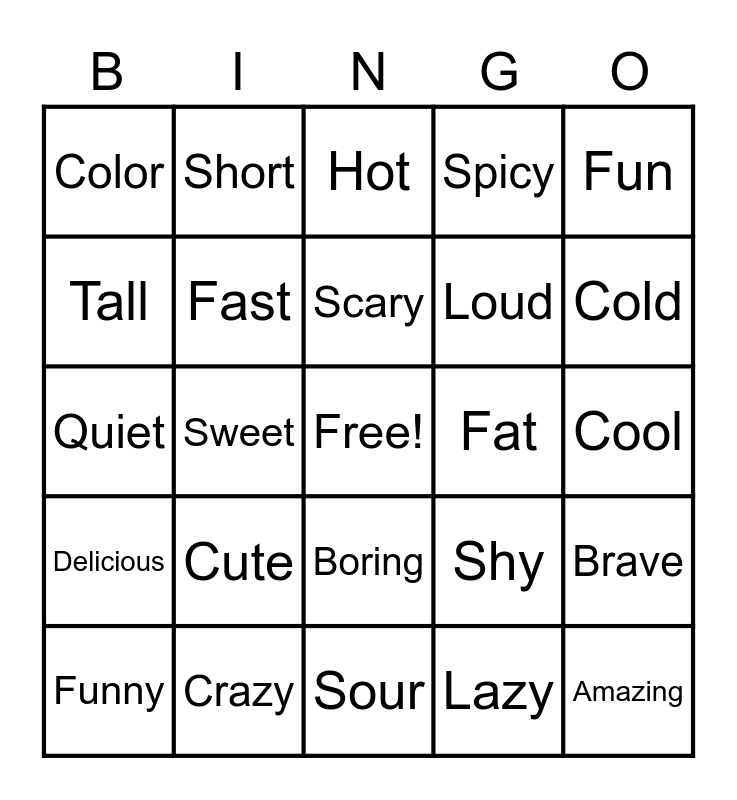 | B | I | N | G | O |
|---|---|---|---|---|
| Color | Short | Hot | Spicy | Fun |
| Tall | Fast | Scary | Loud | Cold |
| Quiet | Sweet | Free! | Fat | Cool |
| Delicious | Cute | Boring | Shy | Brave |
| Funny | Crazy | Sour | Lazy | Amazing |